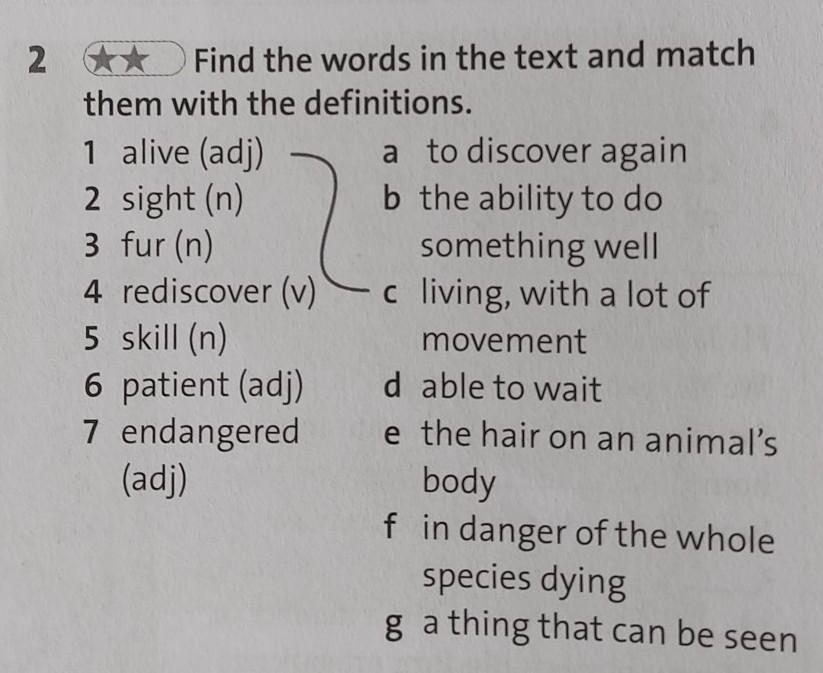 2 ★★ Find the words in the text and match them with the definitions.

1 alive (adj)
2 sight (n)
3 fur (n)
4 rediscover (v)
5 skill (n)
6 patient (adj)
7 endangered (adj)

a to discover again
b the ability to do something well
c living, with a lot of movement
d able to wait
e the hair on an animal's body
f in danger of the whole species dying
g a thing that can be seen